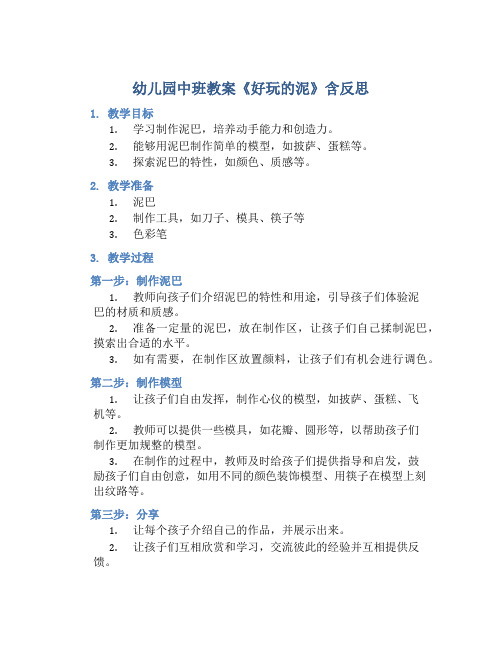 幼儿园中班教案《好玩的泥》含反思

1. 教学目标

1. 学习制作泥巴，培养动手能力和创造力。
2. 能够用泥巴制作简单的模型，如披萨、蛋糕等。
3. 探索泥巴的特性，如颜色、质感等。

2. 教学准备

1. 泥巴
2. 制作工具，如刀子、模具、筷子等
3. 色彩笔

3. 教学过程

第一步：制作泥巴

1. 教师向孩子们介绍泥巴的特性和用途，引导孩子们体验泥巴的材质和质感。
2. 准备一定量的泥巴，放在制作区，让孩子们自己揉制泥巴，摸索出合适的水平。
3. 如有需要，在制作区放置颜料，让孩子们有机会进行调色。

第二步：制作模型

1. 让孩子们自由发挥，制作心仪的模型，如披萨、蛋糕、飞机等。
2. 教师可以提供一些模具，如花瓣、圆形等，以帮助孩子们制作更加规整的模型。
3. 在制作的过程中，教师及时给孩子们提供指导和启发，鼓励孩子们自由创意，如用不同的颜色装饰模型、用筷子在模型上刻出纹路等。

第三步：分享

1. 让每个孩子介绍自己的作品，并展示出来。
2. 让孩子们互相欣赏和学习，交流彼此的经验并互相提供反馈。